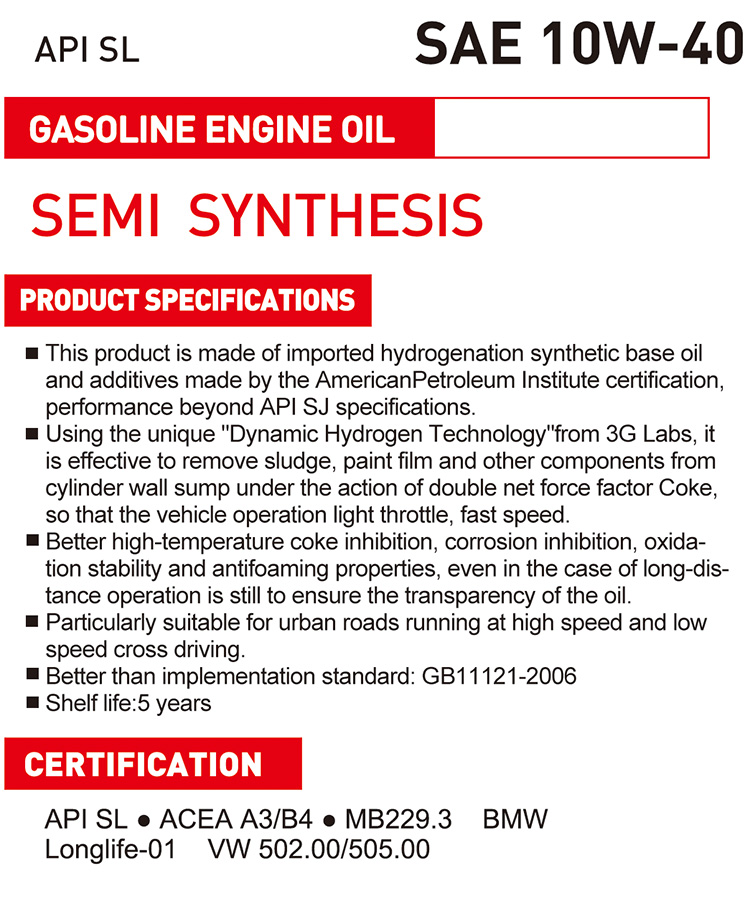 API SL

SAE 10W-40

GASOLINE ENGINE OIL

SEMI SYNTHESIS

PRODUCT SPECIFICATIONS

■ This product is made of imported hydrogenation synthetic base oil and additives made by the AmericanPetroleum Institute certification, performance beyond API SJ specifications.
■ Using the unique "Dynamic Hydrogen Technology"from 3G Labs, it is effective to remove sludge, paint film and other components from cylinder wall sump under the action of double net force factor Coke, so that the vehicle operation light throttle, fast speed.
■ Better high-temperature coke inhibition, corrosion inhibition, oxidation stability and antifoaming properties, even in the case of long-distance operation is still to ensure the transparency of the oil.
■ Particularly suitable for urban roads running at high speed and low speed cross driving.
■ Better than implementation standard: GB11121-2006
■ Shelf life:5 years

CERTIFICATION

API SL ● ACEA A3/B4 ● MB229.3 BMW Longlife-01 VW 502.00/505.00